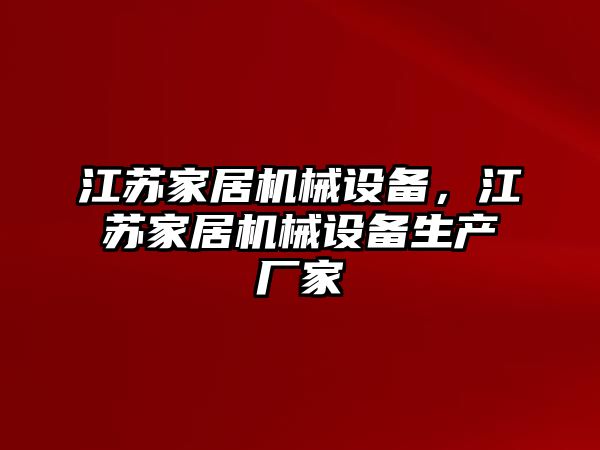 江苏家居机械设备，江苏家居机械设备生产厂家